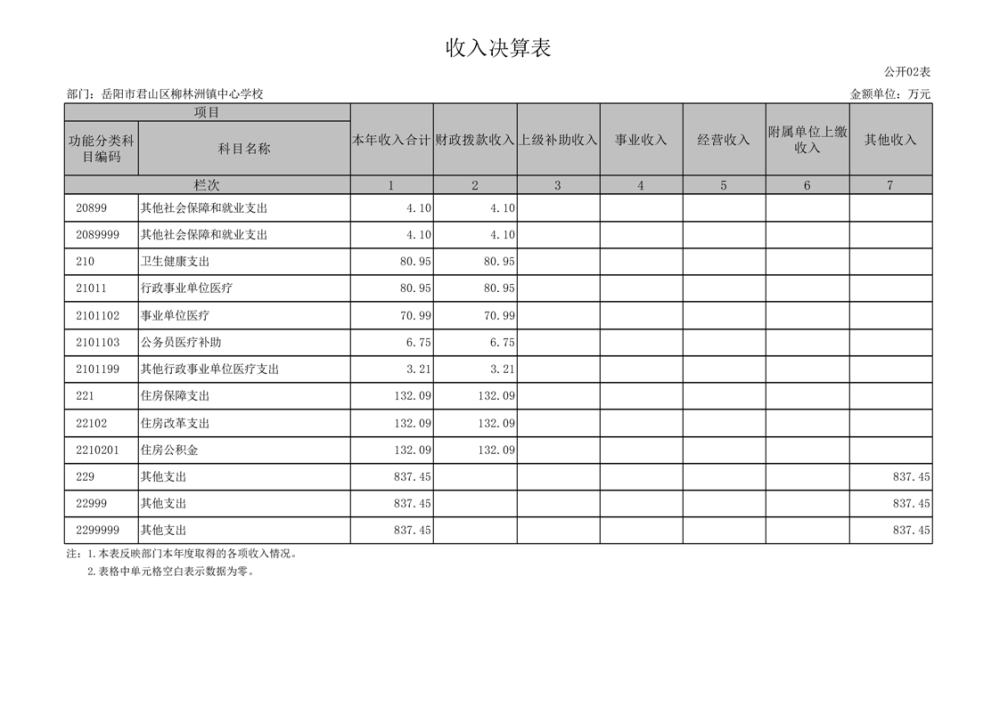 收入决算表

公开02表

部门：岳阳市君山区柳林洲镇中心学校

金额单位：万元

| 项目 | | 本年收入合计 | 财政拨款收入 | 上级补助收入 | 事业收入 | 经营收入 | 附属单位上缴收入 | 其他收入 |
|---|---|---|---|---|---|---|---|---|
| 功能分类科目编码 | 科目名称 | | | | | | | |
| 栏次 | | 1 | 2 | 3 | 4 | 5 | 6 | 7 |
| 20899 | 其他社会保障和就业支出 | 4.10 | 4.10 | | | | | |
| 2089999 | 其他社会保障和就业支出 | 4.10 | 4.10 | | | | | |
| 210 | 卫生健康支出 | 80.95 | 80.95 | | | | | |
| 21011 | 行政事业单位医疗 | 80.95 | 80.95 | | | | | |
| 2101102 | 事业单位医疗 | 70.99 | 70.99 | | | | | |
| 2101103 | 公务员医疗补助 | 6.75 | 6.75 | | | | | |
| 2101199 | 其他行政事业单位医疗支出 | 3.21 | 3.21 | | | | | |
| 221 | 住房保障支出 | 132.09 | 132.09 | | | | | |
| 22102 | 住房改革支出 | 132.09 | 132.09 | | | | | |
| 2210201 | 住房公积金 | 132.09 | 132.09 | | | | | |
| 229 | 其他支出 | 837.45 | | | | | | 837.45 |
| 22999 | 其他支出 | 837.45 | | | | | | 837.45 |
| 2299999 | 其他支出 | 837.45 | | | | | | 837.45 |

注：1.本表反映部门本年度取得的各项收入情况。
2.表格中单元格空白表示数据为零。